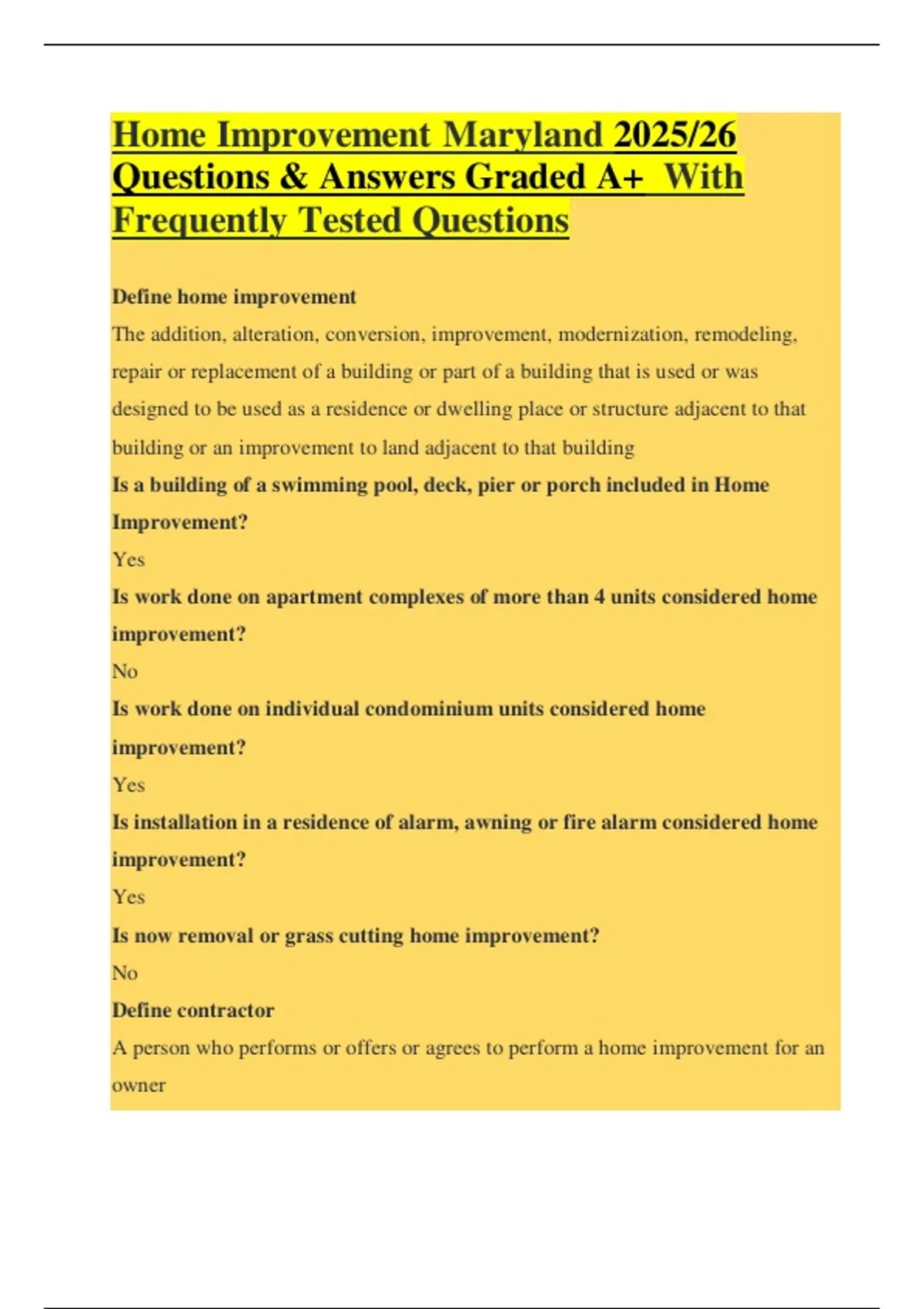 Home Improvement Maryland 2025/26 Questions & Answers Graded A+ With Frequently Tested Questions

Define home improvement

The addition, alteration, conversion, improvement, modernization, remodeling, repair or replacement of a building or part of a building that is used or was designed to be used as a residence or dwelling place or structure adjacent to that building or an improvement to land adjacent to that building

Is a building of a swimming pool, deck, pier or porch included in Home Improvement?

Yes

Is work done on apartment complexes of more than 4 units considered home improvement?

No

Is work done on individual condominium units considered home improvement?

Yes

Is installation in a residence of alarm, awning or fire alarm considered home improvement?

Yes

Is now removal or grass cutting home improvement?

No

Define contractor

A person who performs or offers or agrees to perform a home improvement for an owner